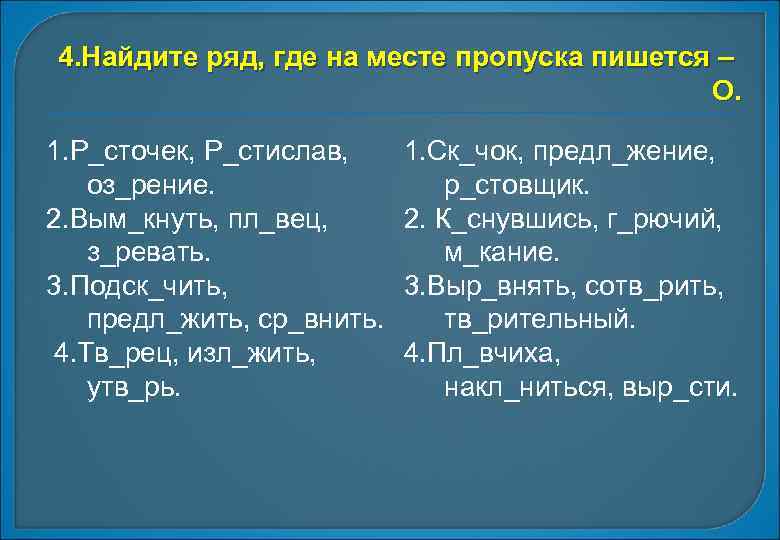 4.Найдите ряд, где на месте пропуска пишется – О.

1.Р_сточек, Р_стислав, оз_рение.
2.Вым_кнуть, пл_вец, з_ревать.
3.Подск_чить, предл_жить, ср_внить.
4.Тв_рец, изл_жить, утв_рь.

1.Ск_чок, предл_жение, р_стовщик.
2. К_снувшись, г_рючий, м_кание.
3.Выр_внять, сотв_рить, тв_рительный.
4.Пл_вчиха, накл_ниться, выр_сти.